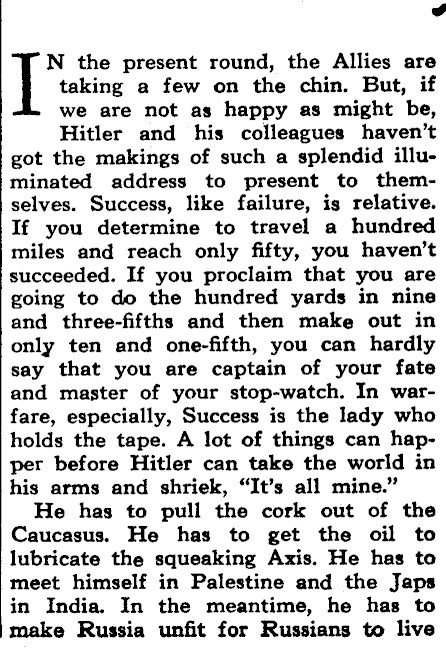 IN the present round, the Allies are taking a few on the chin. But, if we are not as happy as might be, Hitler and his colleagues haven't got the makings of such a splendid illuminated address to present to themselves. Success, like failure, is relative. If you determine to travel a hundred miles and reach only fifty, you haven't succeeded. If you proclaim that you are going to do the hundred yards in nine and three-fifths and then make out in only ten and one-fifth, you can hardly say that you are captain of your fate and master of your stop-watch. In warfare, especially, Success is the lady who holds the tape. A lot of things can happer before Hitler can take the world in his arms and shriek, "It's all mine."

He has to pull the cork out of the Caucasus. He has to get the oil to lubricate the squeaking Axis. He has to meet himself in Palestine and the Japs in India. In the meantime, he has to make Russia unfit for Russians to live